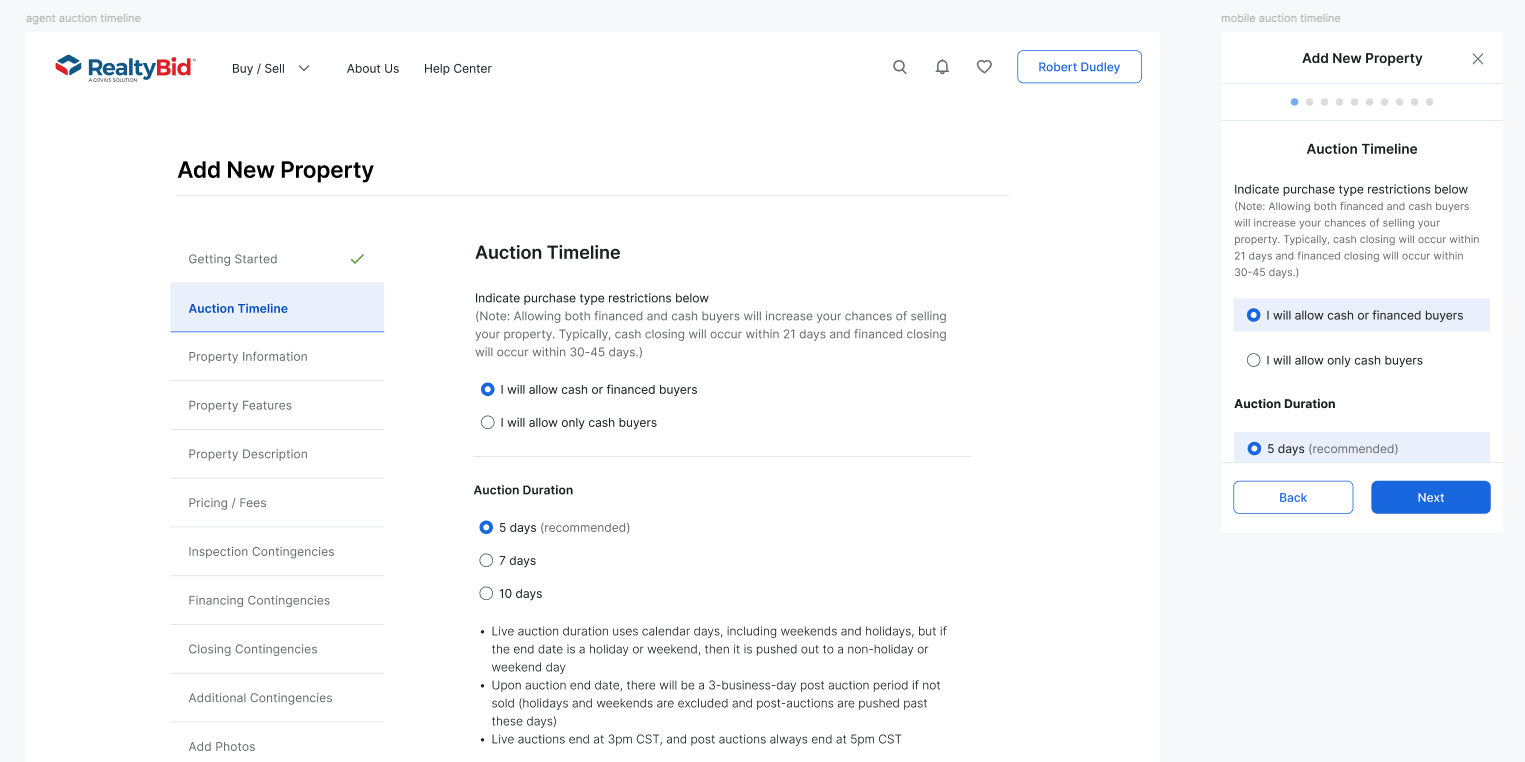 agent auction timeline

RealtyBid
A COVIUS SOLUTION

Buy / Sell About Us Help Center

Robert Dudley

Add New Property

Getting Started
Auction Timeline
Property Information
Property Features
Property Description
Pricing / Fees
Inspection Contingencies
Financing Contingencies
Closing Contingencies
Additional Contingencies
Add Photos

Auction Timeline

Indicate purchase type restrictions below
(Note: Allowing both financed and cash buyers will increase your chances of selling your property. Typically, cash closing will occur within 21 days and financed closing will occur within 30-45 days.)

I will allow cash or financed buyers
I will allow only cash buyers

Auction Duration

5 days (recommended)
7 days
10 days

• Live auction duration uses calendar days, including weekends and holidays, but if the end date is a holiday or weekend, then it is pushed out to a non-holiday or weekend day
• Upon auction end date, there will be a 3-business-day post auction period if not sold (holidays and weekends are excluded and post-auctions are pushed past these days)
• Live auctions end at 3pm CST, and post auctions always end at 5pm CST

mobile auction timeline

Add New Property

Auction Timeline

Indicate purchase type restrictions below
(Note: Allowing both financed and cash buyers will increase your chances of selling your property. Typically, cash closing will occur within 21 days and financed closing will occur within 30-45 days.)

I will allow cash or financed buyers
I will allow only cash buyers

Auction Duration

5 days (recommended)

Back
Next